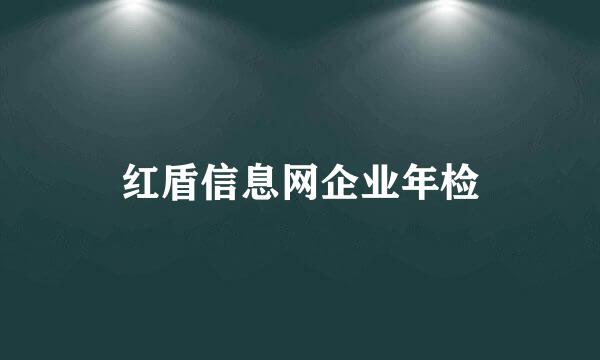 红盾信息网企业年检